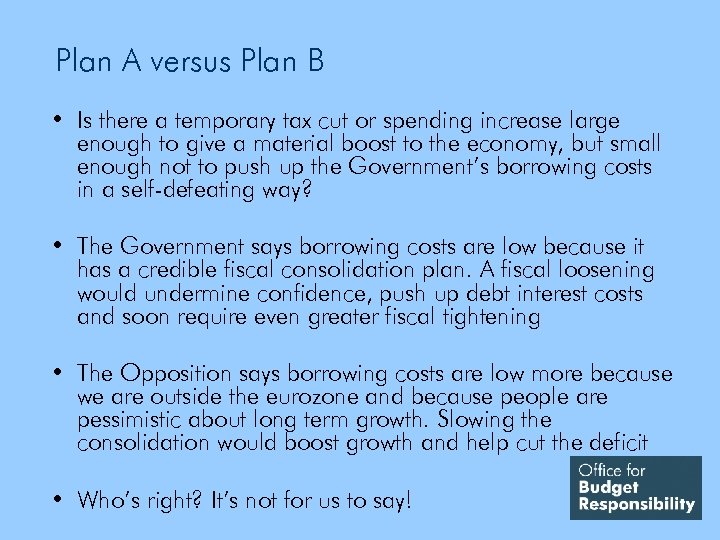 Plan A versus Plan B

• Is there a temporary tax cut or spending increase large enough to give a material boost to the economy, but small enough not to push up the Government's borrowing costs in a self-defeating way?

• The Government says borrowing costs are low because it has a credible fiscal consolidation plan. A fiscal loosening would undermine confidence, push up debt interest costs and soon require even greater fiscal tightening

• The Opposition says borrowing costs are low more because we are outside the eurozone and because people are pessimistic about long term growth. Slowing the consolidation would boost growth and help cut the deficit

• Who's right? It's not for us to say!

Office for Budget Responsibility